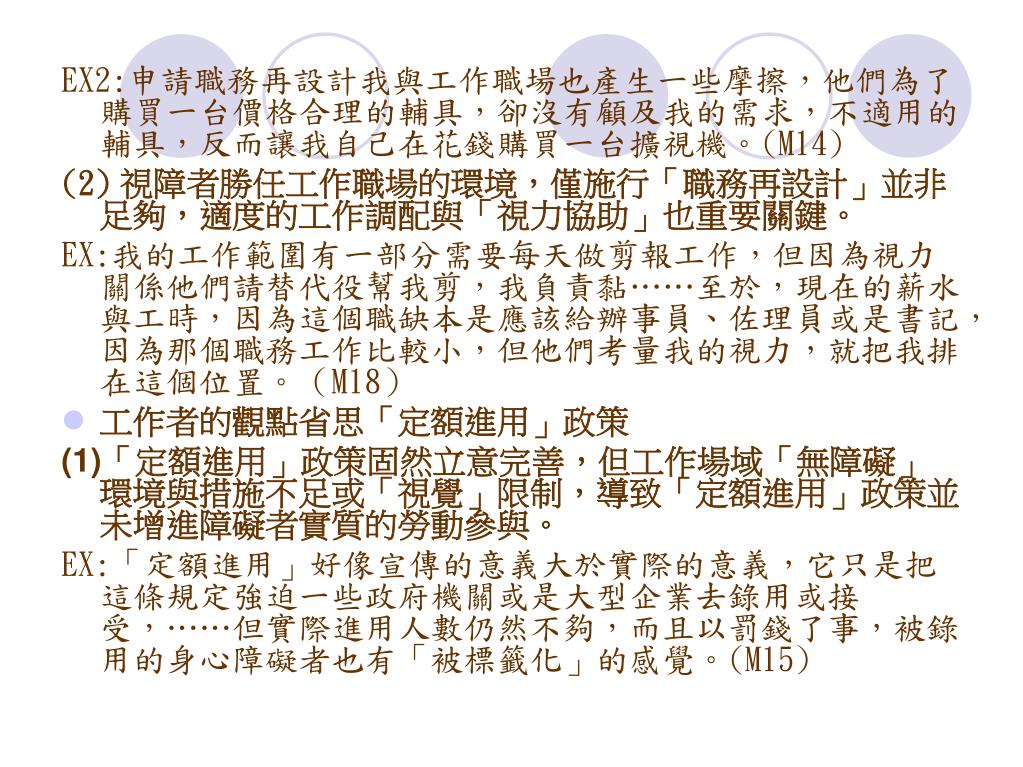 EX2:申請職務再設計我與工作職場也產生一些摩擦，他們為了購買一台價格合理的輔具，卻沒有顧及我的需求，不適用的輔具，反而讓我自己在花錢購買一台擴視機。(M14)

(2) 視障者勝任工作職場的環境，僅施行「職務再設計」並非足夠，適度的工作調配與「視力協助」也重要關鍵。

EX:我的工作範圍有一部分需要每天做剪報工作，但因為視力關係他們請替代役幫我剪，我負責黏……至於，現在的薪水與工時，因為這個職缺本是應該給辦事員、佐理員或是書記，因為那個職務工作比較小，但他們考量我的視力，就把我排在這個位置。（M18）

工作者的觀點省思「定額進用」政策

(1)「定額進用」政策固然立意完善，但工作場域「無障礙」環境與措施不足或「視覺」限制，導致「定額進用」政策並未增進障礙者實質的勞動參與。

EX:「定額進用」好像宣傳的意義大於實際的意義，它只是把這條規定強迫一些政府機關或是大型企業去錄用或接受，……但實際進用人數仍然不夠，而且以罰錢了事，被錄用的身心障礙者也有「被標籤化」的感覺。(M15)